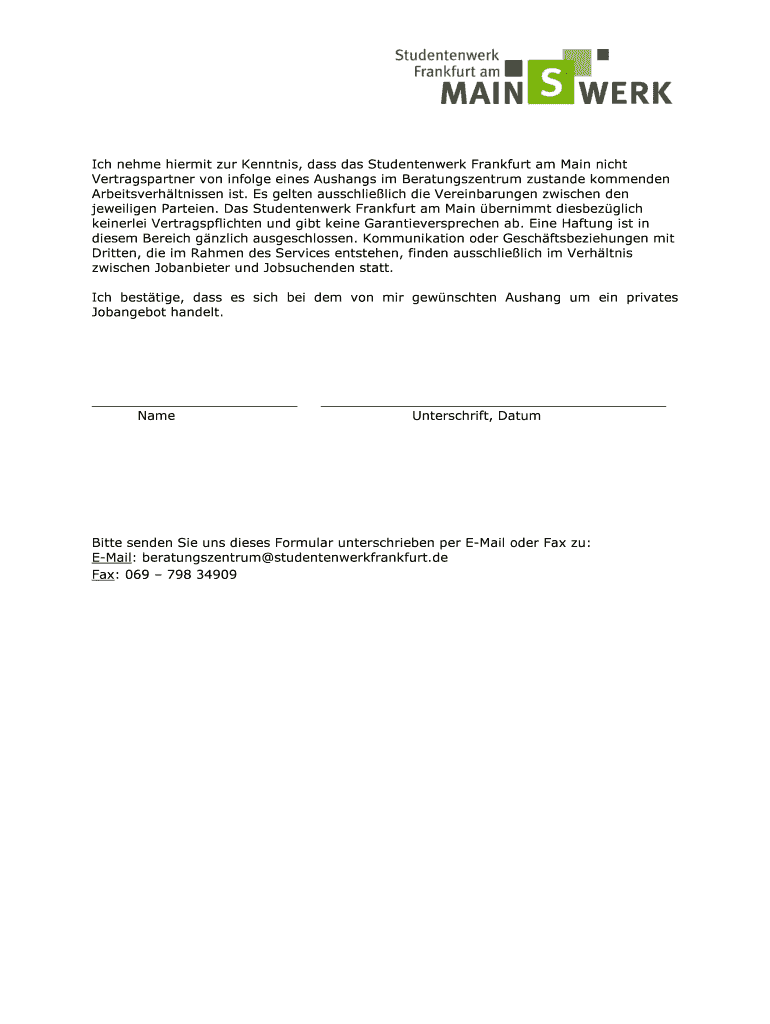 Studentenwerk
Frankfurt am
MAIN S WERK

Ich nehme hiermit zur Kenntnis, dass das Studentenwerk Frankfurt am Main nicht Vertragspartner von infolge eines Aushangs im Beratungszentrum zustande kommenden Arbeitsverhältnissen ist. Es gelten ausschließlich die Vereinbarungen zwischen den jeweiligen Parteien. Das Studentenwerk Frankfurt am Main übernimmt diesbezüglich keinerlei Vertragspflichten und gibt keine Garantieversprechen ab. Eine Haftung ist in diesem Bereich gänzlich ausgeschlossen. Kommunikation oder Geschäftsbeziehungen mit Dritten, die im Rahmen des Services entstehen, finden ausschließlich im Verhältnis zwischen Jobanbieter und Jobsuchenden statt.

Ich bestätige, dass es sich bei dem von mir gewünschten Aushang um ein privates Jobangebot handelt.

Name

Unterschrift, Datum

Bitte senden Sie uns dieses Formular unterschrieben per E-Mail oder Fax zu:
E-Mail: beratungszentrum@studentenwerkfrankfurt.de
Fax: 069 – 798 34909